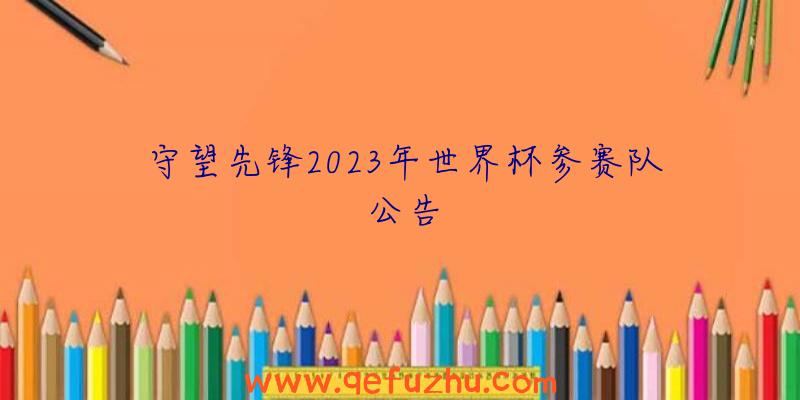 守望先锋2023年世界杯参赛队公告

www.qefuzhu.com